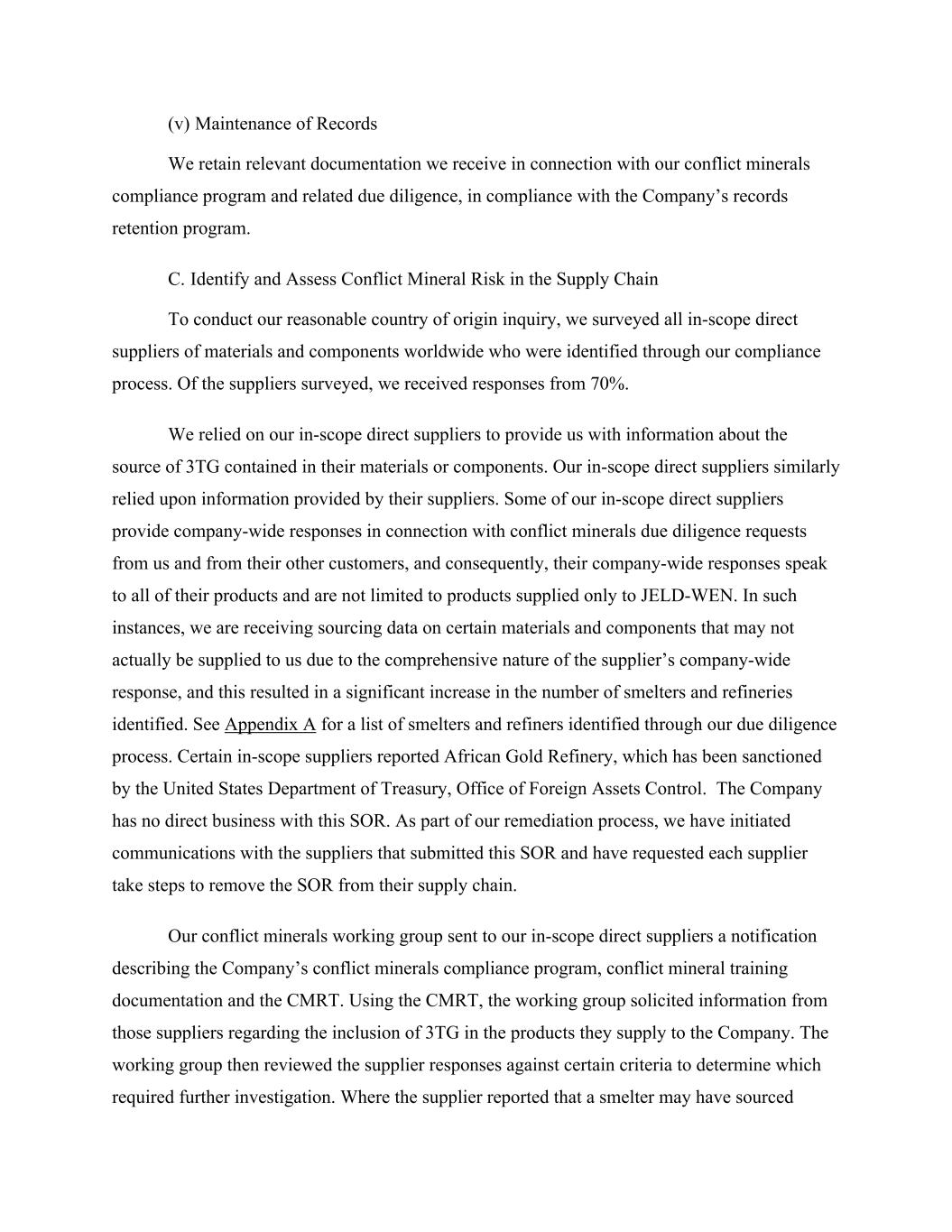 (v) Maintenance of Records

We retain relevant documentation we receive in connection with our conflict minerals compliance program and related due diligence, in compliance with the Company's records retention program.

C. Identify and Assess Conflict Mineral Risk in the Supply Chain

To conduct our reasonable country of origin inquiry, we surveyed all in-scope direct suppliers of materials and components worldwide who were identified through our compliance process. Of the suppliers surveyed, we received responses from 70%.

We relied on our in-scope direct suppliers to provide us with information about the source of 3TG contained in their materials or components. Our in-scope direct suppliers similarly relied upon information provided by their suppliers. Some of our in-scope direct suppliers provide company-wide responses in connection with conflict minerals due diligence requests from us and from their other customers, and consequently, their company-wide responses speak to all of their products and are not limited to products supplied only to JELD-WEN. In such instances, we are receiving sourcing data on certain materials and components that may not actually be supplied to us due to the comprehensive nature of the supplier's company-wide response, and this resulted in a significant increase in the number of smelters and refineries identified. See Appendix A for a list of smelters and refiners identified through our due diligence process. Certain in-scope suppliers reported African Gold Refinery, which has been sanctioned by the United States Department of Treasury, Office of Foreign Assets Control. The Company has no direct business with this SOR. As part of our remediation process, we have initiated communications with the suppliers that submitted this SOR and have requested each supplier take steps to remove the SOR from their supply chain.

Our conflict minerals working group sent to our in-scope direct suppliers a notification describing the Company's conflict minerals compliance program, conflict mineral training documentation and the CMRT. Using the CMRT, the working group solicited information from those suppliers regarding the inclusion of 3TG in the products they supply to the Company. The working group then reviewed the supplier responses against certain criteria to determine which required further investigation. Where the supplier reported that a smelter may have sourced